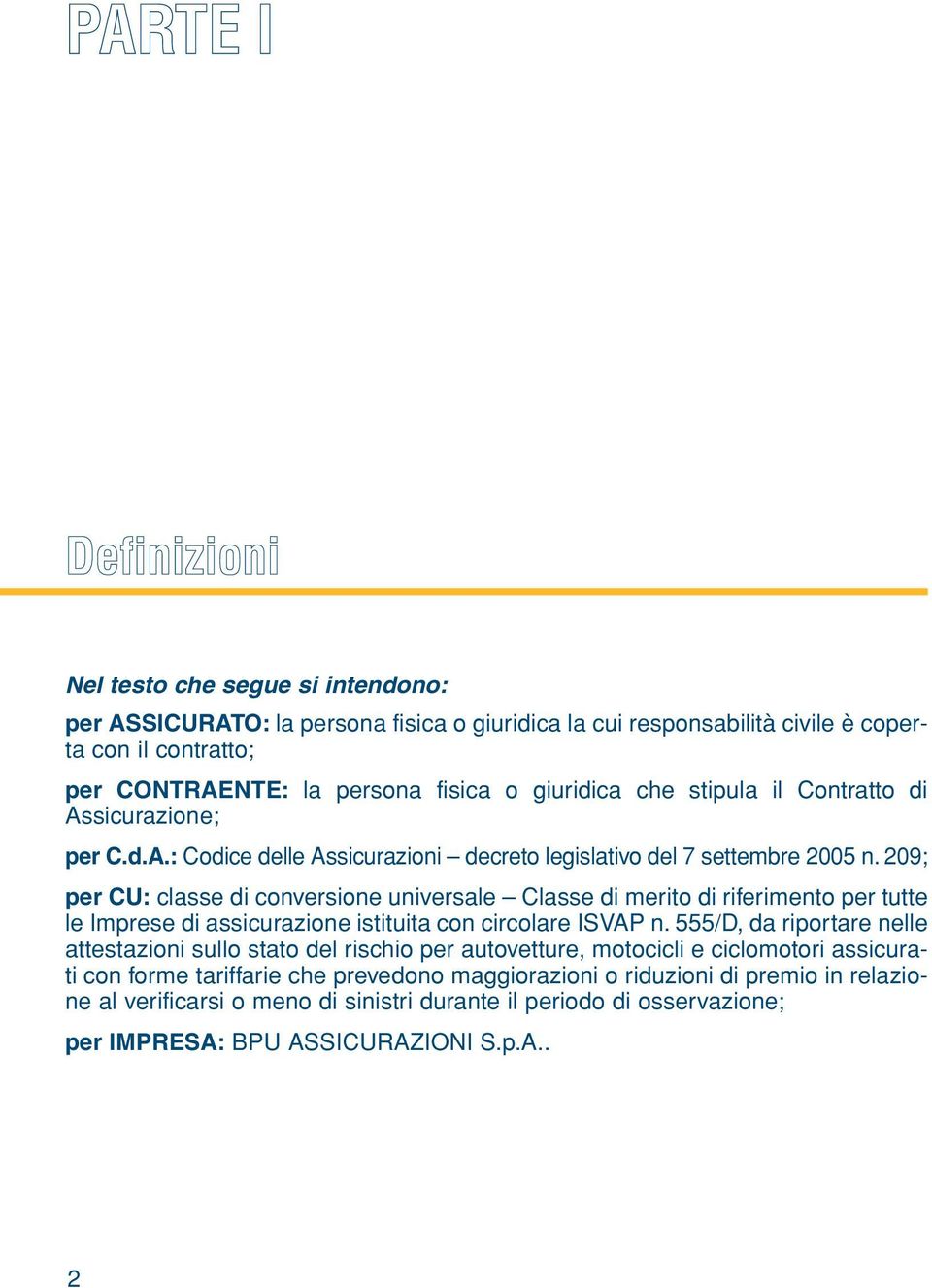 PARTE I

Definizioni

Nel testo che segue si intendono:

per ASSICURATO: la persona fisica o giuridica la cui responsabilità civile è coperta con il contratto;

per CONTRAENTE: la persona fisica o giuridica che stipula il Contratto di Assicurazione;

per C.d.A.: Codice delle Assicurazioni – decreto legislativo del 7 settembre 2005 n. 209;

per CU: classe di conversione universale – Classe di merito di riferimento per tutte le Imprese di assicurazione istituita con circolare ISVAP n. 555/D, da riportare nelle attestazioni sullo stato del rischio per autovetture, motocicli e ciclomotori assicurati con forme tariffarie che prevedono maggiorazioni o riduzioni di premio in relazione al verificarsi o meno di sinistri durante il periodo di osservazione;

per IMPRESA: BPU ASSICURAZIONI S.p.A..

2